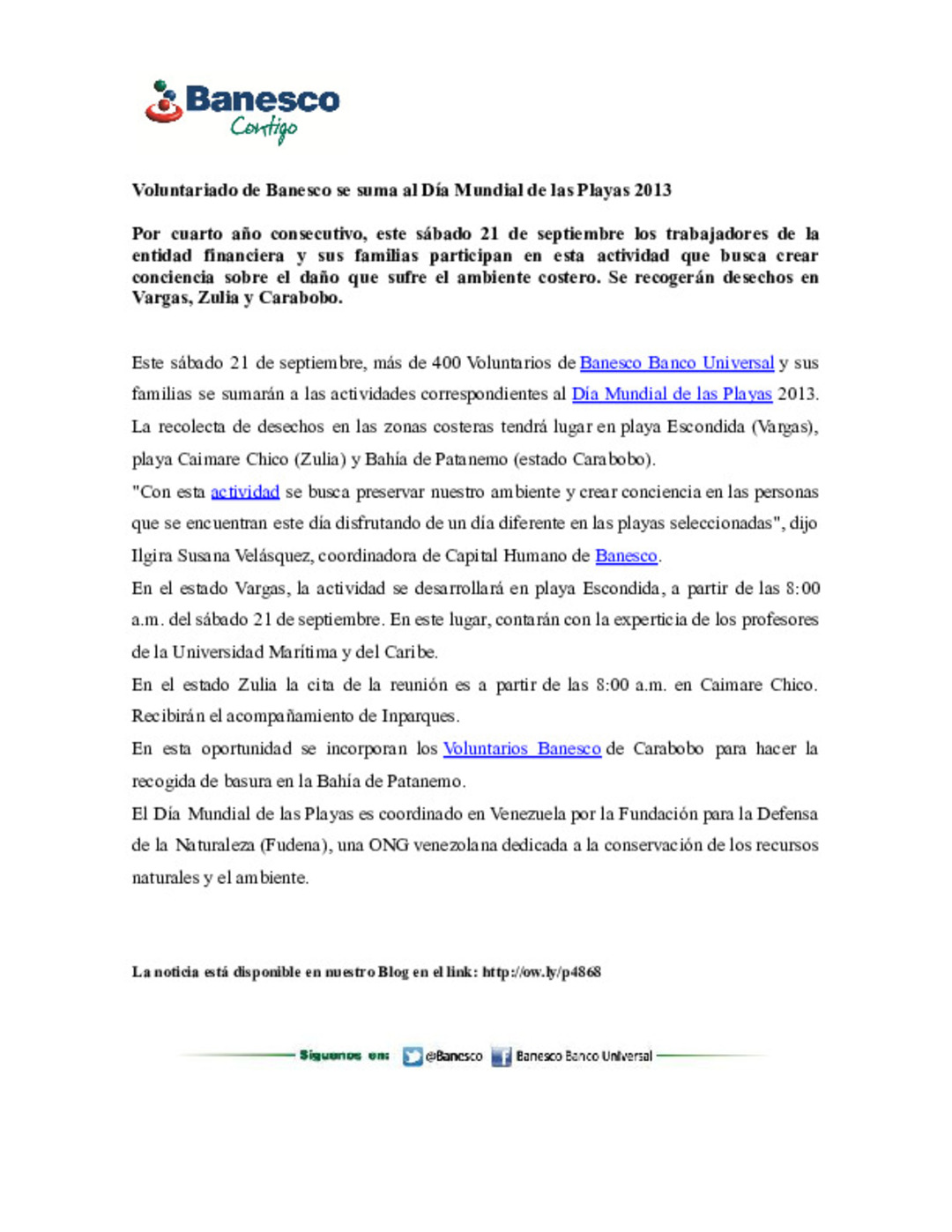 Banesco
Contigo

Voluntariado de Banesco se suma al Día Mundial de las Playas 2013

Por cuarto año consecutivo, este sábado 21 de septiembre los trabajadores de la entidad financiera y sus familias participan en esta actividad que busca crear conciencia sobre el daño que sufre el ambiente costero. Se recogerán desechos en Vargas, Zulia y Carabobo.

Este sábado 21 de septiembre, más de 400 Voluntarios de Banesco Banco Universal y sus familias se sumarán a las actividades correspondientes al Día Mundial de las Playas 2013. La recolecta de desechos en las zonas costeras tendrá lugar en playa Escondida (Vargas), playa Caimare Chico (Zulia) y Bahía de Patanemo (estado Carabobo).

"Con esta actividad se busca preservar nuestro ambiente y crear conciencia en las personas que se encuentran este día disfrutando de un día diferente en las playas seleccionadas", dijo Ilgira Susana Velásquez, coordinadora de Capital Humano de Banesco.

En el estado Vargas, la actividad se desarrollará en playa Escondida, a partir de las 8:00 a.m. del sábado 21 de septiembre. En este lugar, contarán con la experticia de los profesores de la Universidad Marítima y del Caribe.

En el estado Zulia la cita de la reunión es a partir de las 8:00 a.m. en Caimare Chico. Recibirán el acompañamiento de Inparques.

En esta oportunidad se incorporan los Voluntarios Banesco de Carabobo para hacer la recogida de basura en la Bahía de Patanemo.

El Día Mundial de las Playas es coordinado en Venezuela por la Fundación para la Defensa de la Naturaleza (Fudena), una ONG venezolana dedicada a la conservación de los recursos naturales y el ambiente.

La noticia está disponible en nuestro Blog en el link: http://ow.ly/p4868

Síguenos en: @Banesco Banesco Banco Universal